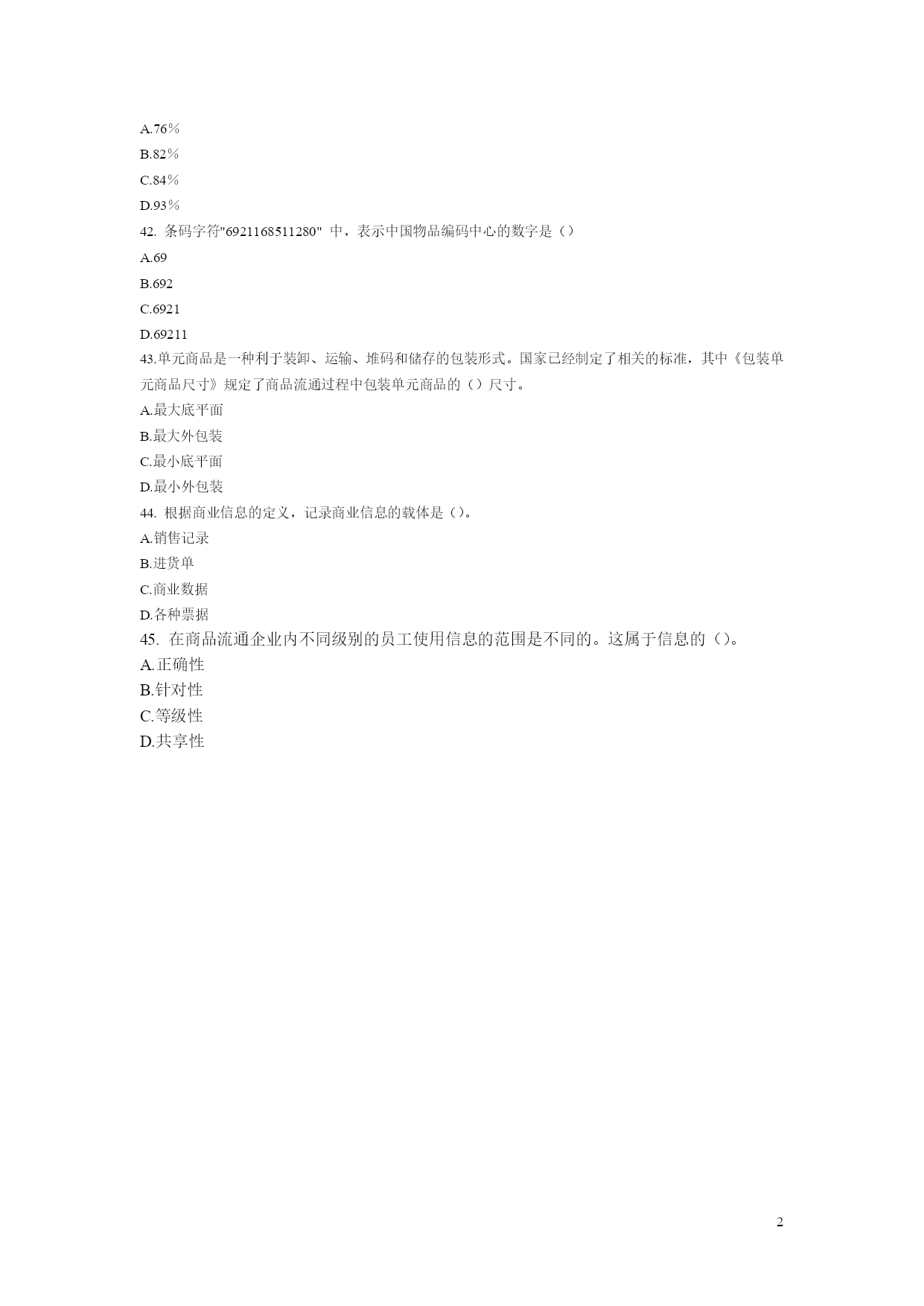 A.76％

B.82％

C.84％

D.93％

42. 条码字符"6921168511280" 中，表示中国物品编码中心的数字是（）

A.69

B.692

C.6921

D.69211

43.单元商品是一种利于装卸、运输、堆码和储存的包装形式。国家已经制定了相关的标准，其中《包装单元商品尺寸》规定了商品流通过程中包装单元商品的（）尺寸。

A.最大底平面

B.最大外包装

C.最小底平面

D.最小外包装

44. 根据商业信息的定义，记录商业信息的载体是（)。

A.销售记录

B.进货单

C.商业数据

D.各种票据

45. 在商品流通企业内不同级别的员工使用信息的范围是不同的。这属于信息的（)。

A.正确性

B.针对性

C.等级性

D.共享性

2